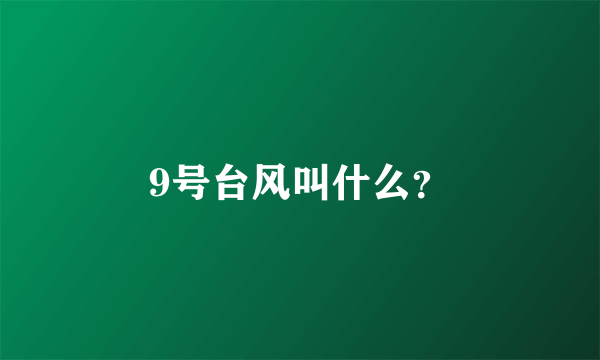 9号台风叫什么?